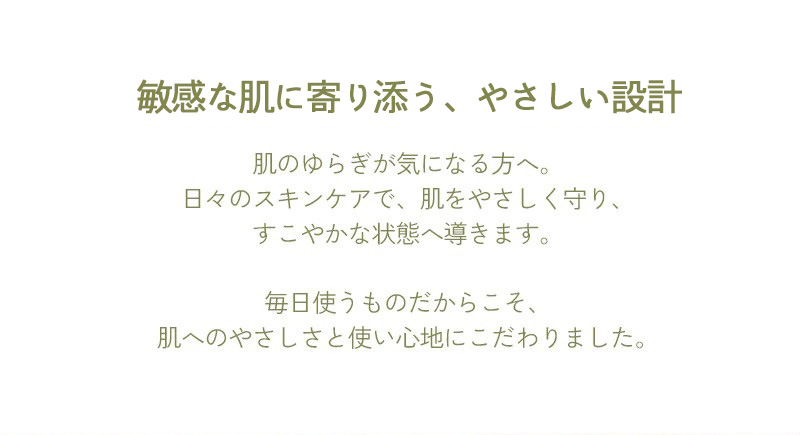 敏感な肌に寄り添う、やさしい設計

肌のゆらぎが気になる方へ。
日々のスキンケアで、肌をやさしく守り、
すこやかな状態へ導きます。

毎日使うものだからこそ、
肌へのやさしさと使い心地にこだわりました。